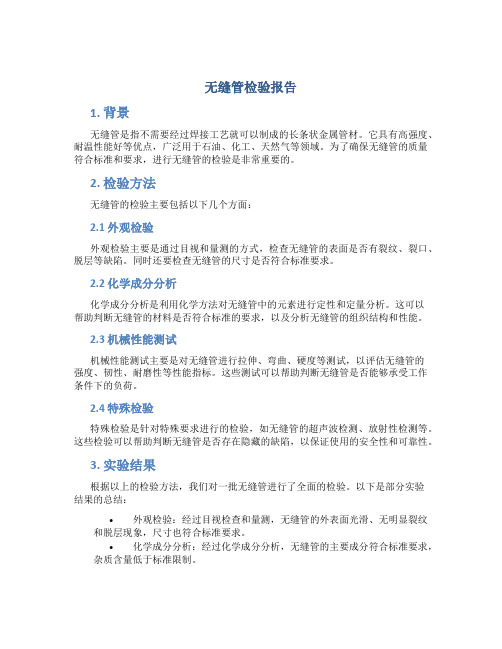 无缝管检验报告

1. 背景

无缝管是指不需要经过焊接工艺就可以制成的长条状金属管材。它具有高强度、耐温性能好等优点，广泛用于石油、化工、天然气等领域。为了确保无缝管的质量符合标准和要求，进行无缝管的检验是非常重要的。

2. 检验方法

无缝管的检验主要包括以下几个方面：

2.1 外观检验

外观检验主要是通过目视和量测的方式，检查无缝管的表面是否有裂纹、裂口、脱层等缺陷。同时还要检查无缝管的尺寸是否符合标准要求。

2.2 化学成分分析

化学成分分析是利用化学方法对无缝管中的元素进行定性和定量分析。这可以帮助判断无缝管的材料是否符合标准的要求，以及分析无缝管的组织结构和性能。

2.3 机械性能测试

机械性能测试主要是对无缝管进行拉伸、弯曲、硬度等测试，以评估无缝管的强度、韧性、耐磨性等性能指标。这些测试可以帮助判断无缝管是否能够承受工作条件下的负荷。

2.4 特殊检验

特殊检验是针对特殊要求进行的检验，如无缝管的超声波检测、放射性检测等。这些检验可以帮助判断无缝管是否存在隐藏的缺陷，以保证使用的安全性和可靠性。

3. 实验结果

根据以上的检验方法，我们对一批无缝管进行了全面的检验。以下是部分实验结果的总结：

• 外观检验：经过目视检查和量测，无缝管的外表面光滑、无明显裂纹和脱层现象，尺寸也符合标准要求。
• 化学成分分析：经过化学成分分析，无缝管的主要成分符合标准要求，杂质含量低于标准限制。